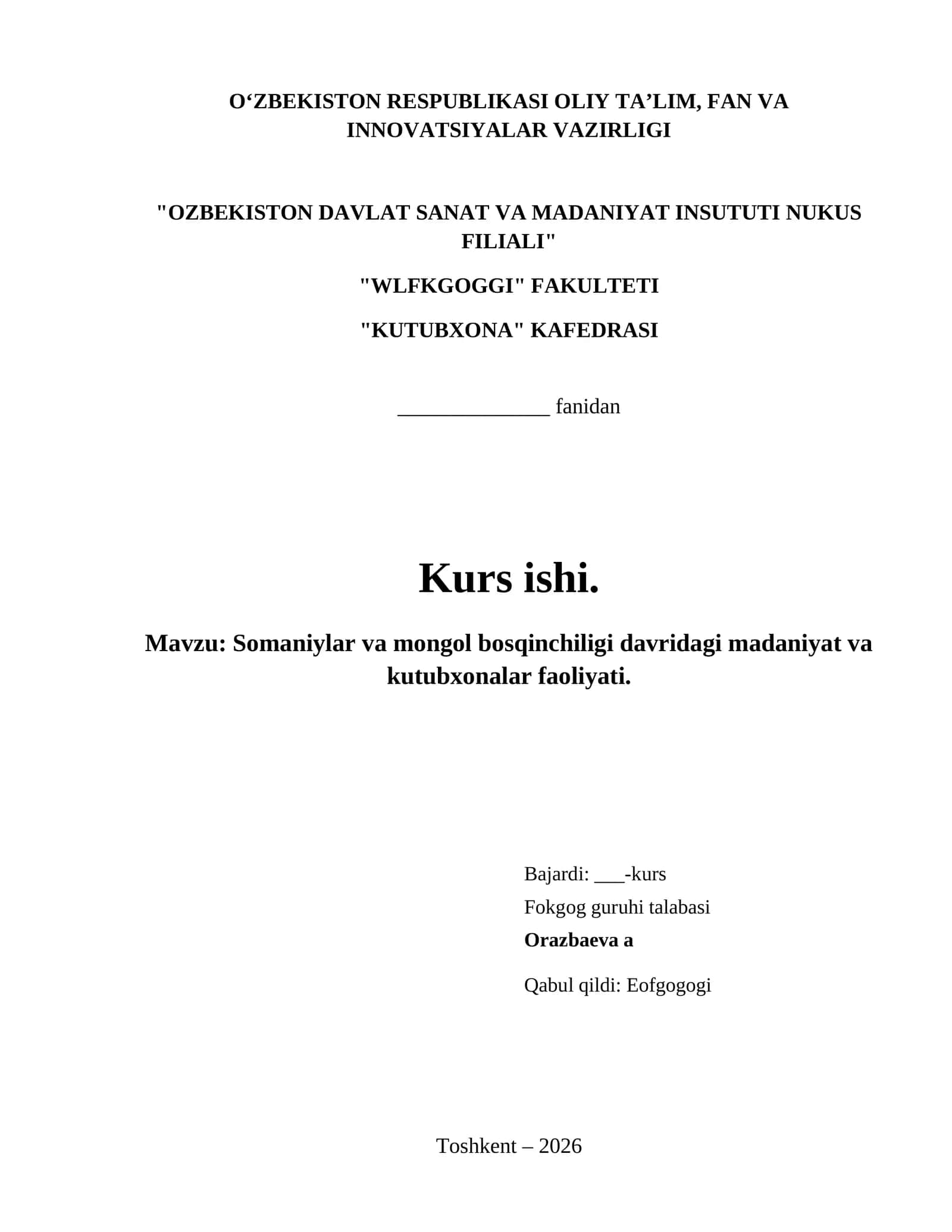 O‘ZBEKISTON RESPUBLIKASI OLIY TA’LIM, FAN VA INNOVATSIYALAR VAZIRLIGI

"OZBEKISTON DAVLAT SANAT VA MADANIYAT INSUTUTI NUKUS FILIALI"

"WLFKGOGGI" FAKULTETI

"KUTUBXONA" KAFEDRASI

_______________ fanidan

Kurs ishi.

Mavzu: Somaniylar va mongol bosqinchiligi davridagi madaniyat va kutubxonalar faoliyati.

Bajardi: ___-kurs

Fokgog guruhi talabasi

Orazbaeva a

Qabul qildi: Eofgogogi

Toshkent – 2026